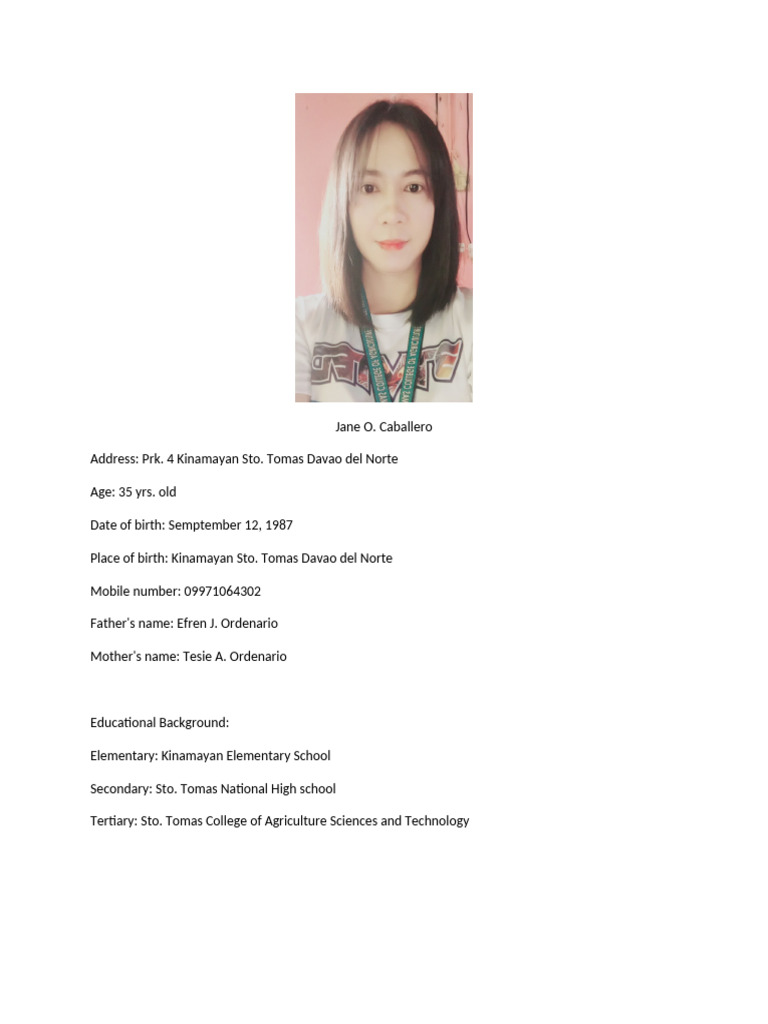 Jane O. Caballero

Address: Prk. 4 Kinamayan Sto. Tomas Davao del Norte

Age: 35 yrs. old

Date of birth: Semptember 12, 1987

Place of birth: Kinamayan Sto. Tomas Davao del Norte

Mobile number: 09971064302

Father's name: Efren J. Ordenario

Mother's name: Tesie A. Ordenario

Educational Background:

Elementary: Kinamayan Elementary School

Secondary: Sto. Tomas National High school

Tertiary: Sto. Tomas College of Agriculture Sciences and Technology